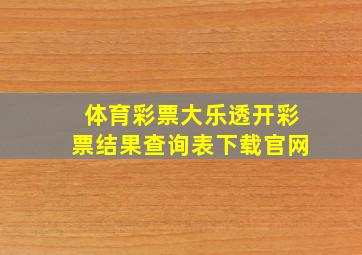 体育彩票大乐透开彩票结果查询表下载官网